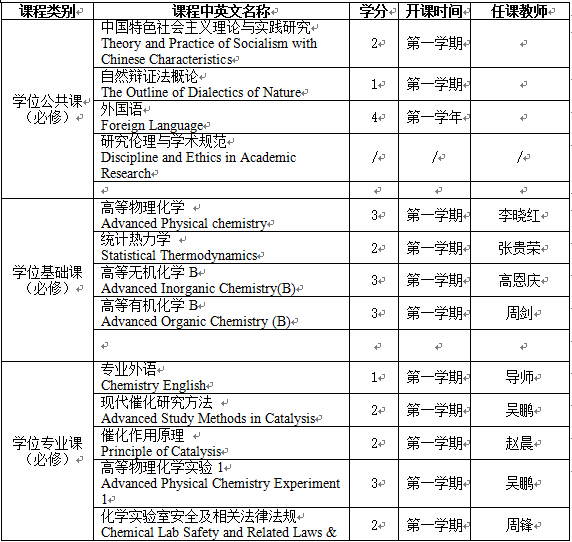 | 课程类别 | 课程中英文名称 | 学分 | 开课时间 | 任课教师 |
|---|---|---|---|---|
| 学位公共课（必修） | 中国特色社会主义理论与实践研究 Theory and Practice of Socialism with Chinese Characteristics | 2 | 第一学期 | |
| | 自然辩证法概论 The Outline of Dialectics of Nature | 1 | 第一学期 | |
| | 外国语 Foreign Language | 4 | 第一学年 | |
| | 研究伦理与学术规范 Discipline and Ethics in Academic Research | / | / | / |
| | | | | |
| 学位基础课（必修） | 高等物理化学 Advanced Physical chemistry | 3 | 第一学期 | 李晓红 |
| | 统计热力学 Statistical Thermodynamics | 2 | 第一学期 | 张贵荣 |
| | 高等无机化学 B Advanced Inorganic Chemistry(B) | 3 | 第一学期 | 高恩庆 |
| | 高等有机化学 B Advanced Organic Chemistry (B) | 3 | 第一学期 | 周剑 |
| | | | | |
| 学位专业课（必修） | 专业外语 Chemistry English | 1 | 第一学期 | 导师 |
| | 现代催化研究方法 Advanced Study Methods in Catalysis | 2 | 第一学期 | 吴鹏 |
| | 催化作用原理 Principle of Catalysis | 2 | 第一学期 | 赵晨 |
| | 高等物理化学实验 1 Advanced Physical Chemistry Experiment 1 | 3 | 第一学期 | 吴鹏 |
| | 化学实验室安全及相关法律法规 Chemical Lab Safety and Related Laws & | 2 | 第一学期 | 周锋 |